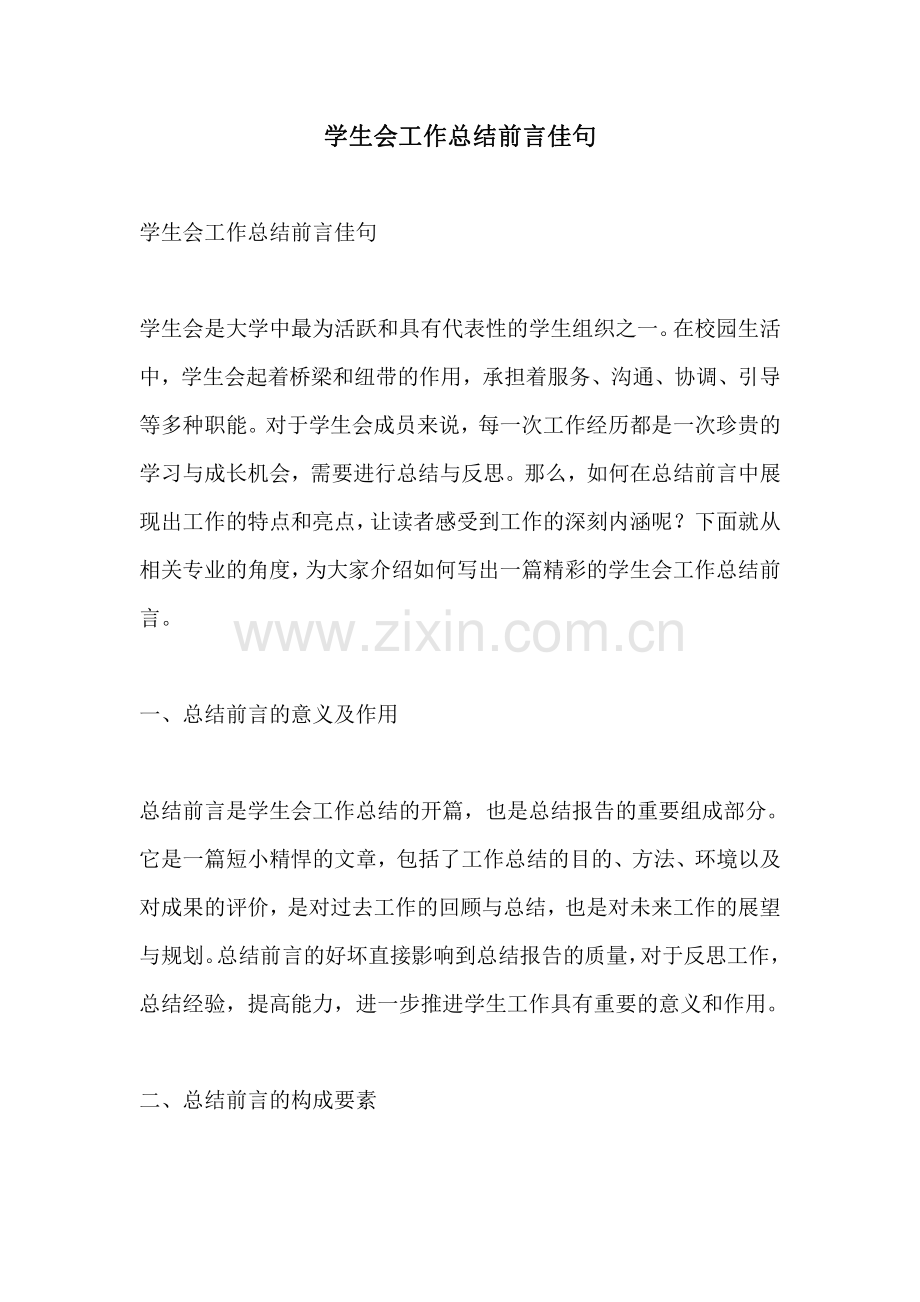 学生会工作总结前言佳句

学生会工作总结前言佳句

学生会是大学中最为活跃和具有代表性的学生组织之一。在校园生活中，学生会起着桥梁和纽带的作用，承担着服务、沟通、协调、引导等多种职能。对于学生会成员来说，每一次工作经历都是一次珍贵的学习与成长机会，需要进行总结与反思。那么，如何在总结前言中展现出工作的特点和亮点，让读者感受到工作的深刻内涵呢？下面就从相关专业的角度，为大家介绍如何写出一篇精彩的学生会工作总结前言。

www.zixin.com.cn

一、总结前言的意义及作用

总结前言是学生会工作总结的开篇，也是总结报告的重要组成部分。它是一篇短小精悍的文章，包括了工作总结的目的、方法、环境以及对成果的评价，是对过去工作的回顾与总结，也是对未来工作的展望与规划。总结前言的好坏直接影响到总结报告的质量，对于反思工作，总结经验，提高能力，进一步推进学生工作具有重要的意义和作用。

二、总结前言的构成要素